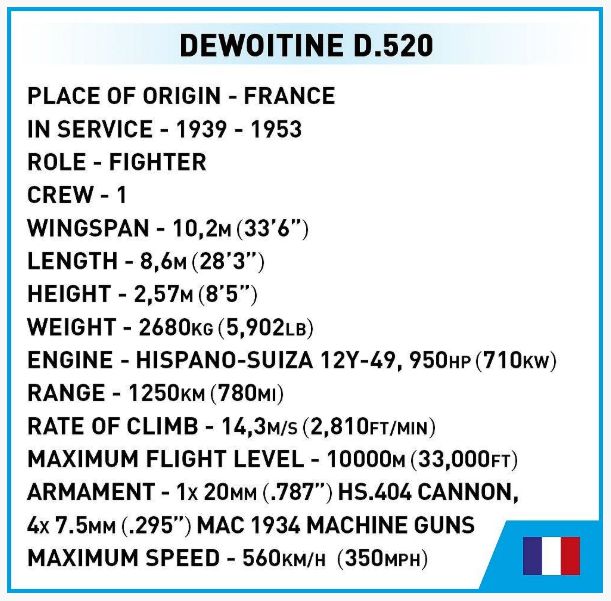 DEWOITINE D.520

PLACE OF ORIGIN - FRANCE
IN SERVICE - 1939 - 1953
ROLE - FIGHTER
CREW - 1
WINGSPAN - 10,2M (33'6")
LENGTH - 8,6M (28'3")
HEIGHT - 2,57M (8'5")
WEIGHT - 2680KG (5,902LB)
ENGINE - HISPANO-SUIZA 12Y-49, 950HP (710KW)
RANGE - 1250KM (780MI)
RATE OF CLIMB - 14,3M/S (2,810FT/MIN)
MAXIMUM FLIGHT LEVEL - 10000M (33,000FT)
ARMAMENT - 1X 20MM (.787") HS.404 CANNON, 4X 7.5MM (.295") MAC 1934 MACHINE GUNS
MAXIMUM SPEED - 560KM/H (350MPH)